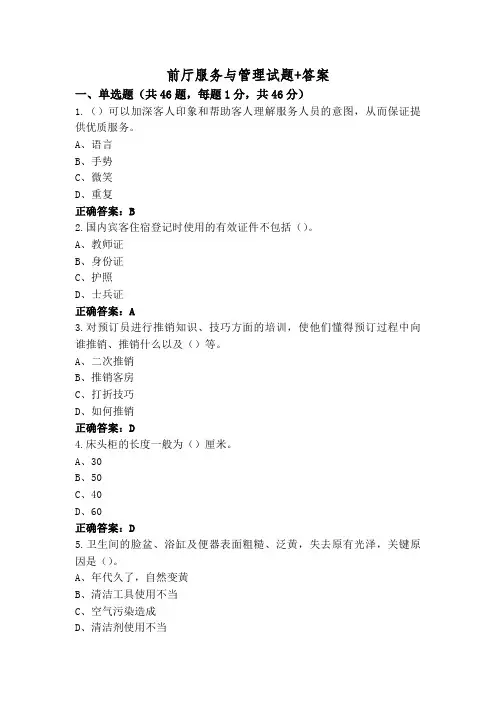 前厅服务与管理试题+答案

一、单选题（共46题，每题1分，共46分）

1.（）可以加深客人印象和帮助客人理解服务人员的意图，从而保证提供优质服务。
A、语言
B、手势
C、微笑
D、重复
正确答案：B

2.国内宾客住宿登记时使用的有效证件不包括（）。
A、教师证
B、身份证
C、护照
D、士兵证
正确答案：A

3.对预订员进行推销知识、技巧方面的培训，使他们懂得预订过程中向谁推销、推销什么以及（）等。
A、二次推销
B、推销客房
C、打折技巧
D、如何推销
正确答案：D

4.床头柜的长度一般为（）厘米。
A、30
B、50
C、40
D、60
正确答案：D

5.卫生间的脸盆、浴缸及便器表面粗糙、泛黄，失去原有光泽，关键原因是（）。
A、年代久了，自然变黄
B、清洁工具使用不当
C、空气污染造成
D、清洁剂使用不当